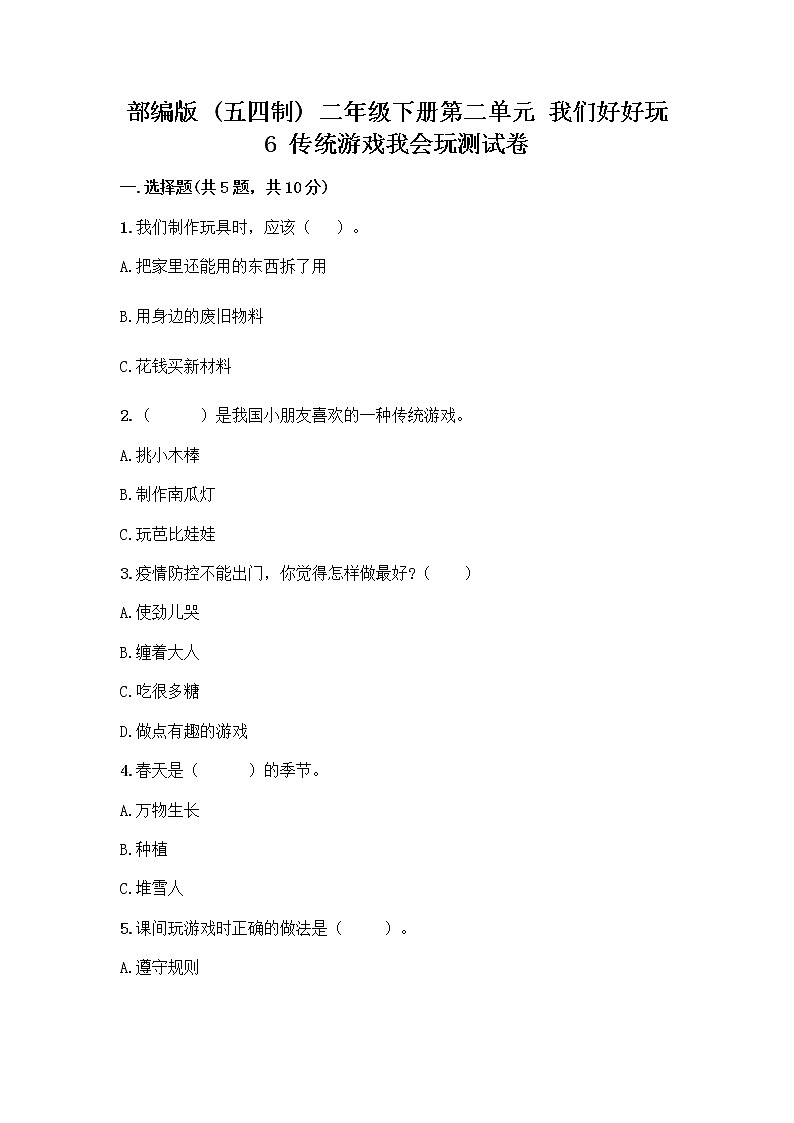 部编版（五四制）二年级下册第二单元 我们好好玩 6 传统游戏我会玩测试卷

一.选择题(共5题，共10分)

1.我们制作玩具时，应该（　）。

A.把家里还能用的东西拆了用

B.用身边的废旧物料

C.花钱买新材料

2.（　　）是我国小朋友喜欢的一种传统游戏。

A.挑小木棒

B.制作南瓜灯

C.玩芭比娃娃

3.疫情防控不能出门，你觉得怎样做最好？（　　）

A.使劲儿哭

B.缠着大人

C.吃很多糖

D.做点有趣的游戏

4.春天是（　　）的季节。

A.万物生长

B.种植

C.堆雪人

5.课间玩游戏时正确的做法是（　　）。

A.遵守规则